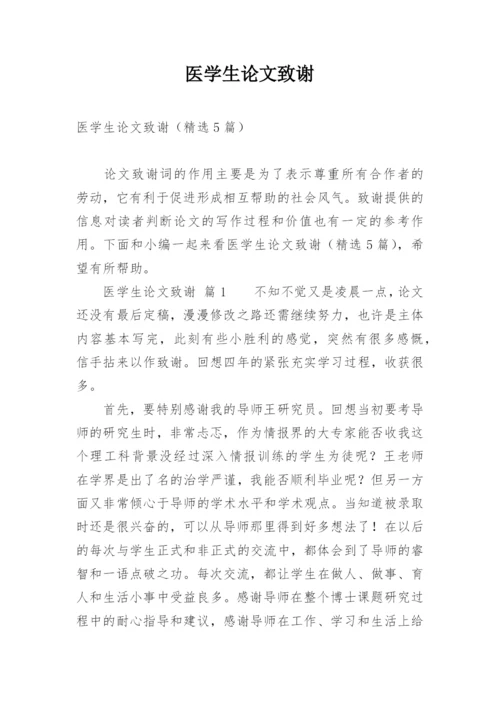 医学生论文致谢

医学生论文致谢（精选5篇）

论文致谢词的作用主要是为了表示尊重所有合作者的劳动，它有利于促进形成相互帮助的社会风气。致谢提供的信息对读者判断论文的写作过程和价值也有一定的参考作用。下面和小编一起来看医学生论文致谢（精选5篇），希望有所帮助。

医学生论文致谢 篇1　　不知不觉又是凌晨一点，论文还没有最后定稿，漫漫修改之路还需继续努力，也许是主体内容基本写完，此刻有些小胜利的感觉，突然有很多感慨，信手拈来以作致谢。回想四年的紧张充实学习过程，收获很多。

首先，要特别感谢我的导师王研究员。回想当初要考导师的研究生时，非常忐忑，作为情报界的大专家能否收我这个理工科背景没经过深入情报训练的学生为徒呢？王老师在学界是出了名的治学严谨，我能否顺利毕业呢？但另一方面又非常倾心于导师的学术水平和学术观点。当知道被录取时还是很兴奋的，可以从导师那里得到好多想法了！在以后的每次与学生正式和非正式的交流中，都体会到了导师的睿智和一语点破之功。每次交流，都让学生在做人、做事、育人和生活小事中受益良多。感谢导师在整个博士课题研究过程中的耐心指导和建议，感谢导师在工作、学习和生活上给